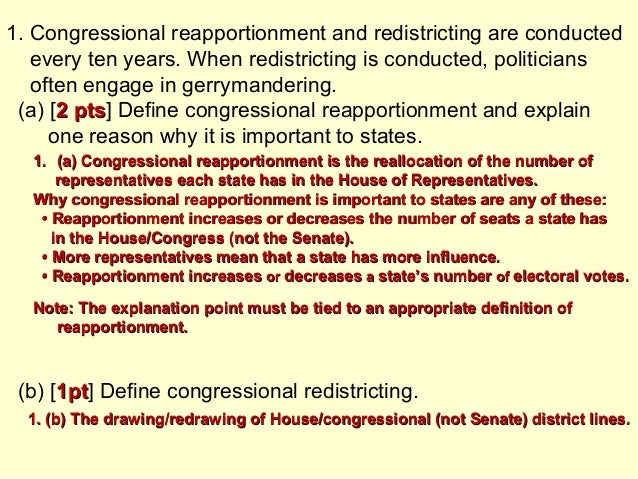 1. Congressional reapportionment and redistricting are conducted every ten years. When redistricting is conducted, politicians often engage in gerrymandering.

(a) [2 pts] Define congressional reapportionment and explain one reason why it is important to states.

1. (a) Congressional reapportionment is the reallocation of the number of representatives each state has in the House of Representatives.

Why congressional reapportionment is important to states are any of these:
• Reapportionment increases or decreases the number of seats a state has in the House/Congress (not the Senate).
• More representatives mean that a state has more influence.
• Reapportionment increases or decreases a state's number of electoral votes.

Note: The explanation point must be tied to an appropriate definition of reapportionment.

(b) [1pt] Define congressional redistricting.

1. (b) The drawing/redrawing of House/congressional (not Senate) district lines.